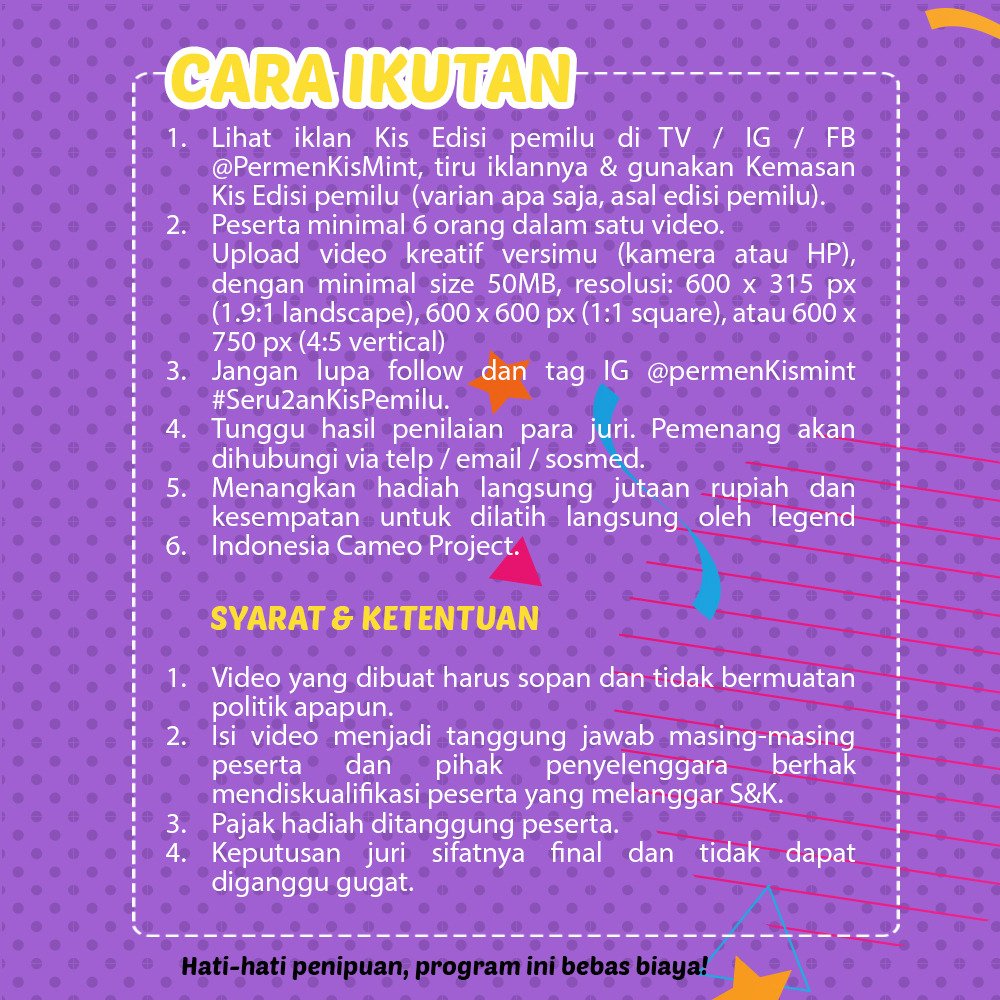 CARA IKUTAN

1. Lihat iklan Kis Edisi pemilu di TV / IG / FB @PermenKisMint, tiru iklannya & gunakan Kemasan Kis Edisi pemilu (varian apa saja, asal edisi pemilu).
2. Peserta minimal 6 orang dalam satu video. Upload video kreatif versimu (kamera atau HP), dengan minimal size 50MB, resolusi: 600 x 315 px (1.9:1 landscape), 600 x 600 px (1:1 square), atau 600 x 750 px (4:5 vertical)
3. Jangan lupa follow dan tag IG @permenKismint #Seru2anKisPemilu.
4. Tunggu hasil penilaian para juri. Pemenang akan dihubungi via telp / email / sosmed.
5. Menangkan hadiah langsung jutaan rupiah dan kesempatan untuk dilatih langsung oleh legend
6. Indonesia Cameo Project.

SYARAT & KETENTUAN

1. Video yang dibuat harus sopan dan tidak bermuatan politik apapun.
2. Isi video menjadi tanggung jawab masing-masing peserta dan pihak penyelenggara berhak mendiskualifikasi peserta yang melanggar S&K.
3. Pajak hadiah ditanggung peserta.
4. Keputusan juri sifatnya final dan tidak dapat diganggu gugat.

Hati-hati penipuan, program ini bebas biaya!